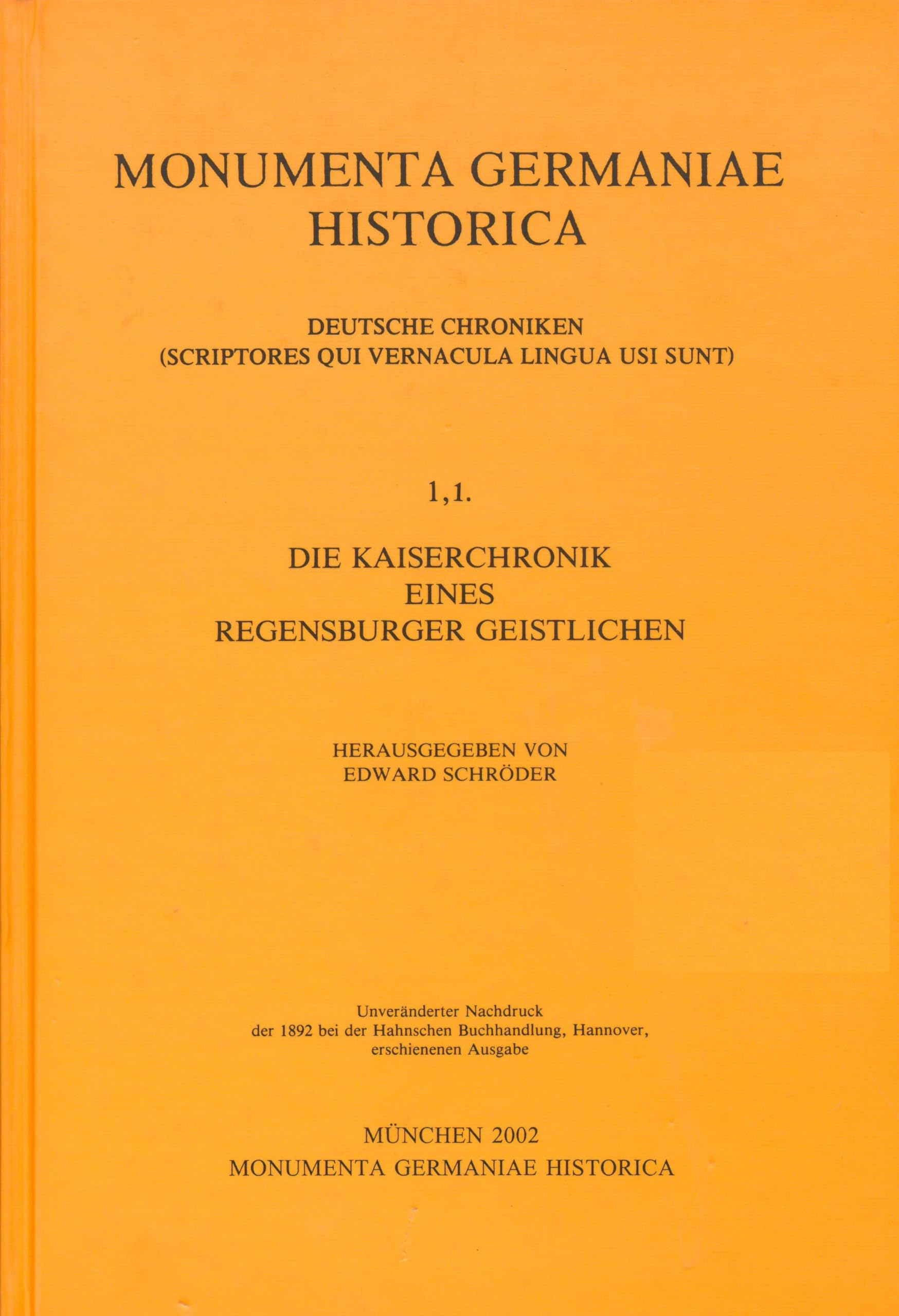 MONUMENTA GERMANIAE HISTORICA

DEUTSCHE CHRONIKEN
(SCRIPTORES QUI VERNACULA LINGUA USI SUNT)

1,1.

DIE KAISERCHRONIK
EINES
REGENSBURGER GEISTLICHEN

HERAUSGEGEBEN VON
EDWARD SCHRÖDER

Unveränderter Nachdruck
der 1892 bei der Hahnschen Buchhandlung, Hannover,
erschienenen Ausgabe

MÜNCHEN 2002
MONUMENTA GERMANIAE HISTORICA